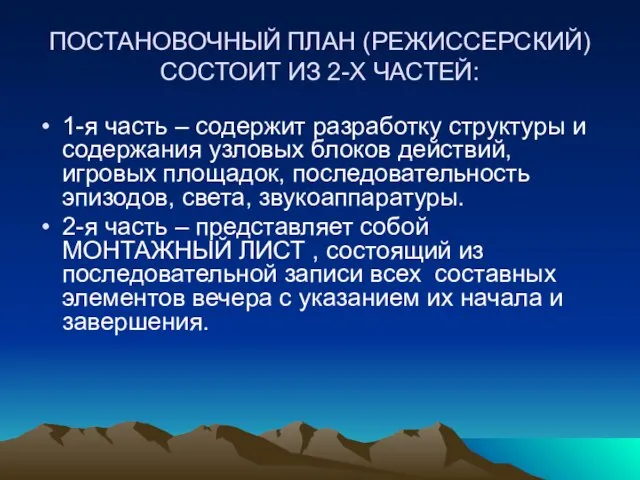 ПОСТАНОВОЧНЫЙ ПЛАН (РЕЖИССЕРСКИЙ) СОСТОИТ ИЗ 2-Х ЧАСТЕЙ:

• 1-я часть – содержит разработку структуры и содержания узловых блоков действий, игровых площадок, последовательность эпизодов, света, звукоаппаратуры.

• 2-я часть – представляет собой МОНТАЖНЫЙ ЛИСТ , состоящий из последовательной записи всех  составных элементов вечера с указанием их начала и завершения.